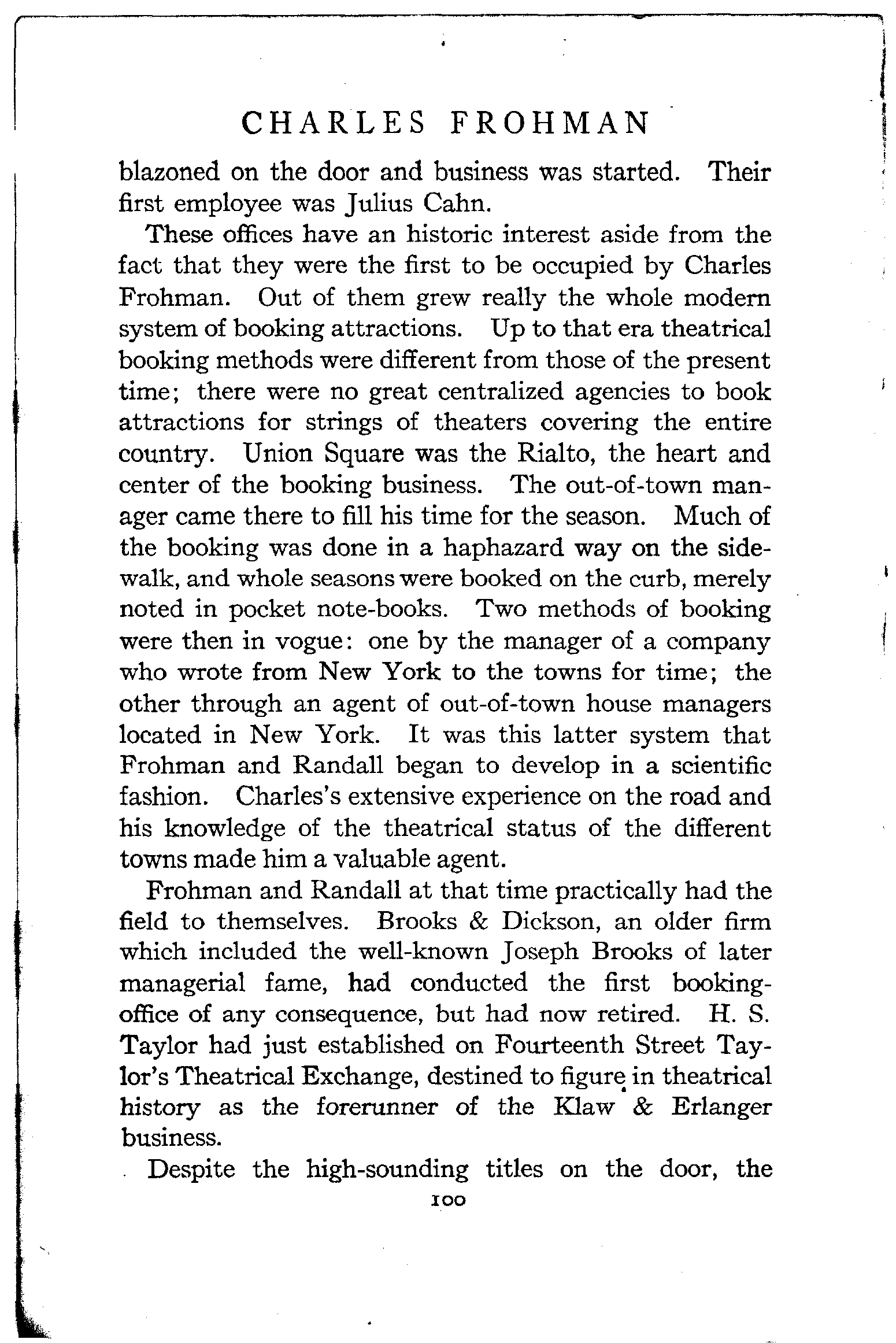 CHARLES FROHMAN

blazoned on the door and business was started. Their first employee was Julius Cahn.

These offices have an historic interest aside from the fact that they were the first to be occupied by Charles Frohman. Out of them grew really the whole modern system of booking attractions. Up to that era theatrical booking methods were different from those of the present time; there were no great centralized agencies to book attractions for strings of theaters covering the entire country. Union Square was the Rialto, the heart and center of the booking business. The out-of-town manager came there to fill his time for the season. Much of the booking was done in a haphazard way on the sidewalk, and whole seasons were booked on the curb, merely noted in pocket note-books. Two methods of booking were then in vogue: one by the manager of a company who wrote from New York to the towns for time; the other through an agent of out-of-town house managers located in New York. It was this latter system that Frohman and Randall began to develop in a scientific fashion. Charles's extensive experience on the road and his knowledge of the theatrical status of the different towns made him a valuable agent.

Frohman and Randall at that time practically had the field to themselves. Brooks & Dickson, an older firm which included the well-known Joseph Brooks of later managerial fame, had conducted the first booking-office of any consequence, but had now retired. H. S. Taylor had just established on Fourteenth Street Taylor's Theatrical Exchange, destined to figure in theatrical history as the forerunner of the Klaw & Erlanger business.

Despite the high-sounding titles on the door, the

100